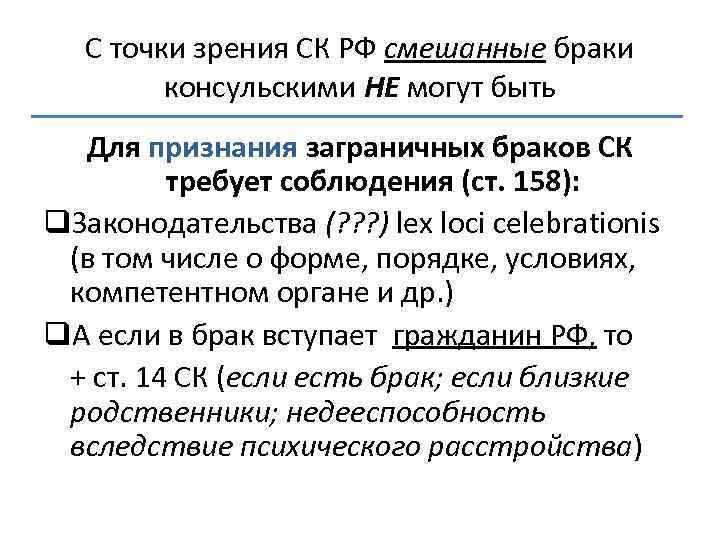 С точки зрения СК РФ смешанные браки консульскими НЕ могут быть

Для признания заграничных браков СК требует соблюдения (ст. 158):

❑Законодательства (???) lex loci celebrationis (в том числе о форме, порядке, условиях, компетентном органе и др.)

❑А если в брак вступает гражданин РФ, то + ст. 14 СК (если есть брак; если близкие родственники; недееспособность вследствие психического расстройства)